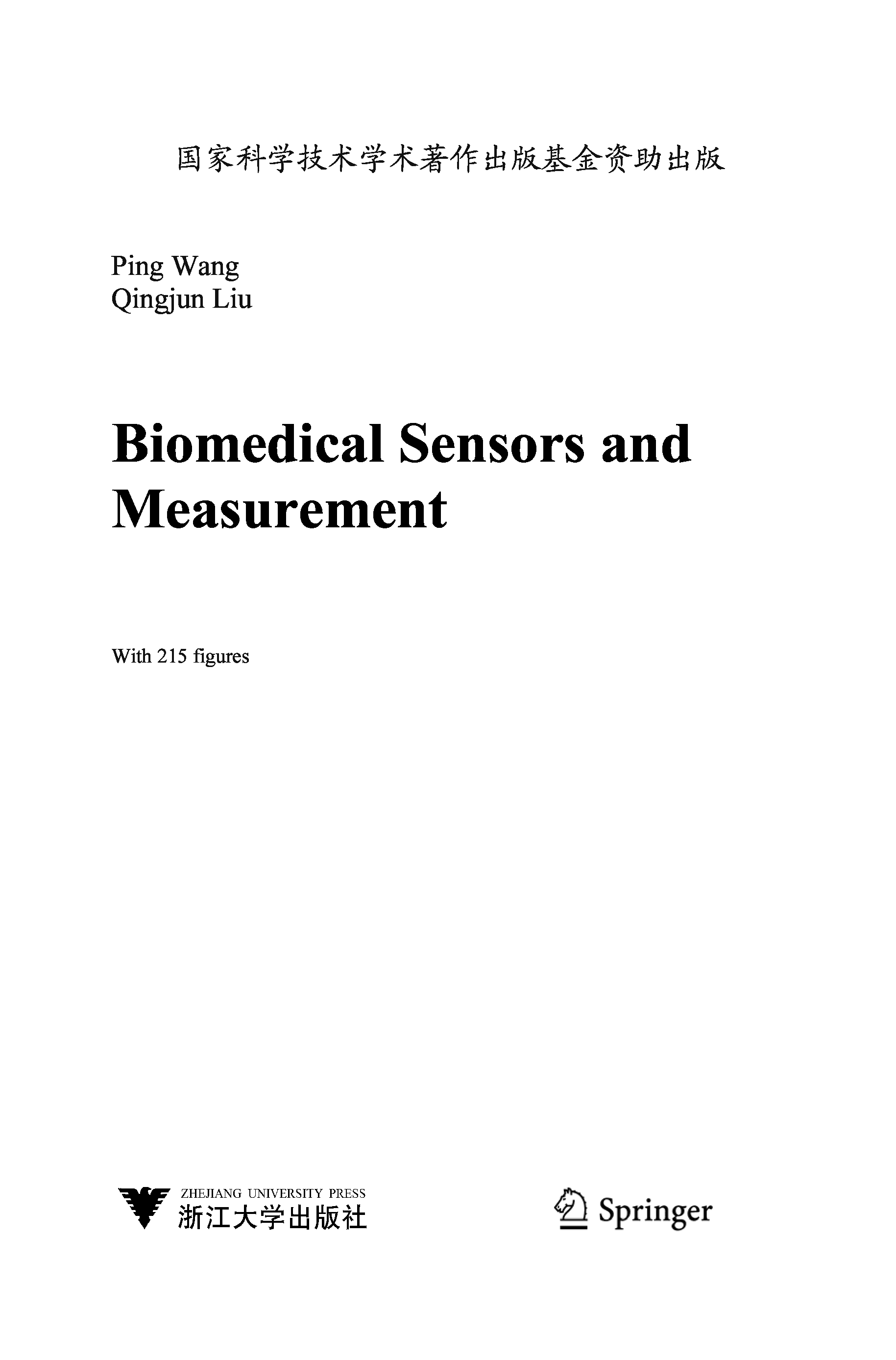 国家科学技术学术著作出版基金资助出版

Ping Wang
Qingjun Liu

Biomedical Sensors and Measurement

With 215 figures

ZHEJIANG UNIVERSITY PRESS
浙江大学出版社

Springer